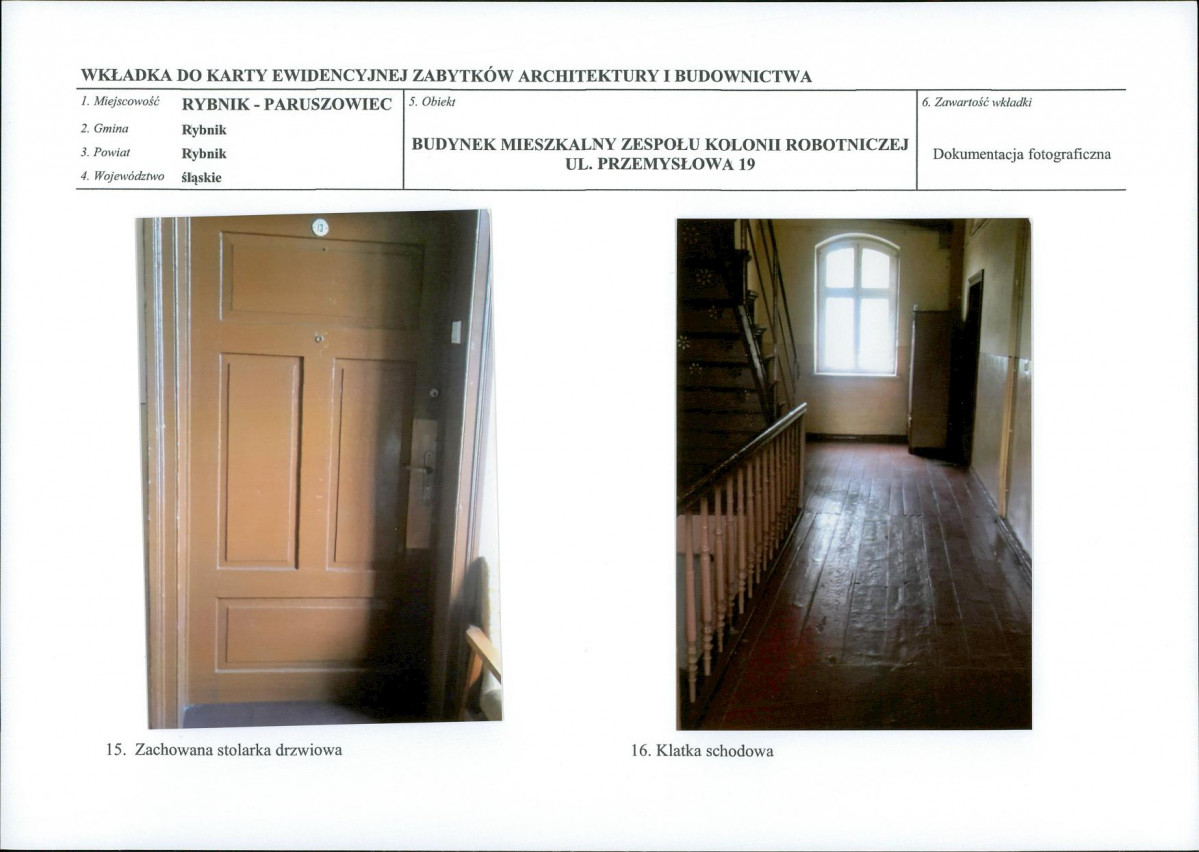 WKŁADKA DO KARTY EWIDENCYJNEJ ZABYTKÓW ARCHITEKTURY I BUDOWNICTWA

1. Miejscowość RYBNIK - PARUSZOWIEC
2. Gmina Rybnik
3. Powiat Rybnik
4. Województwo śląskie

5. Obiekt
BUDYNEK MIESZKALNY ZESPOŁU KOLONII ROBOTNICZEJ UL. PRZEMYSŁOWA 19

6. Zawartość wkładki
Dokumentacja fotograficzna

15. Zachowana stolarka drzwiowa

16. Klatka schodowa